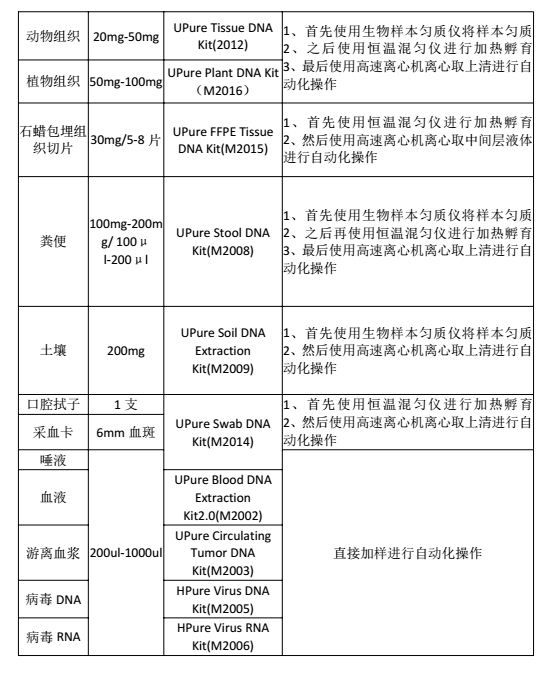 | 动物组织 | 20mg-50mg | UPure Tissue DNA Kit(2012) | 1、首先使用生物样本匀质仪将样本匀质 2、之后使用恒温混匀仪进行加热孵育 3、最后使用高速离心机离心取上清进行自动化操作 |
|---|---|---|---|
| 植物组织 | 50mg-100mg | UPure Plant DNA Kit（M2016） | |
| 石蜡包埋组织切片 | 30mg/5-8 片 | UPure FFPE Tissue DNA Kit(M2015) | 1、首先使用恒温混匀仪进行加热孵育 2、然后使用高速离心机离心取中间层液体进行自动化操作 |
| 粪便 | 100mg-200mg/ 100 μl-200 μl | UPure Stool DNA Kit(M2008) | 1、首先使用生物样本匀质仪将样本匀质 2、之后再使用恒温混匀仪进行加热孵育 3、最后使用高速离心机离心取上清进行自动化操作 |
| 土壤 | 200mg | UPure Soil DNA Extraction Kit(M2009) | 1、首先使用生物样本匀质仪将样本匀质 2、然后使用高速离心机离心取上清进行自动化操作 |
| 口腔拭子 | 1 支 | UPure Swab DNA Kit(M2014) | 1、首先使用恒温混匀仪进行加热孵育 2、然后使用高速离心机离心取上清进行自动化操作 |
| 采血卡 | 6mm 血斑 | | |
| 唾液 | 200ul-1000ul | | 直接加样进行自动化操作 |
| 血液 | | UPure Blood DNA Extraction Kit2.0(M2002) | |
| 游离血浆 | | UPure Circulating Tumor DNA Kit(M2003) | |
| 病毒 DNA | | HPure Virus DNA Kit(M2005) | |
| 病毒 RNA | | HPure Virus RNA Kit(M2006) | |